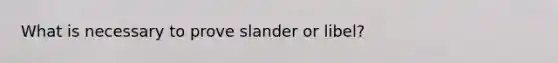 What is necessary to prove slander or libel?